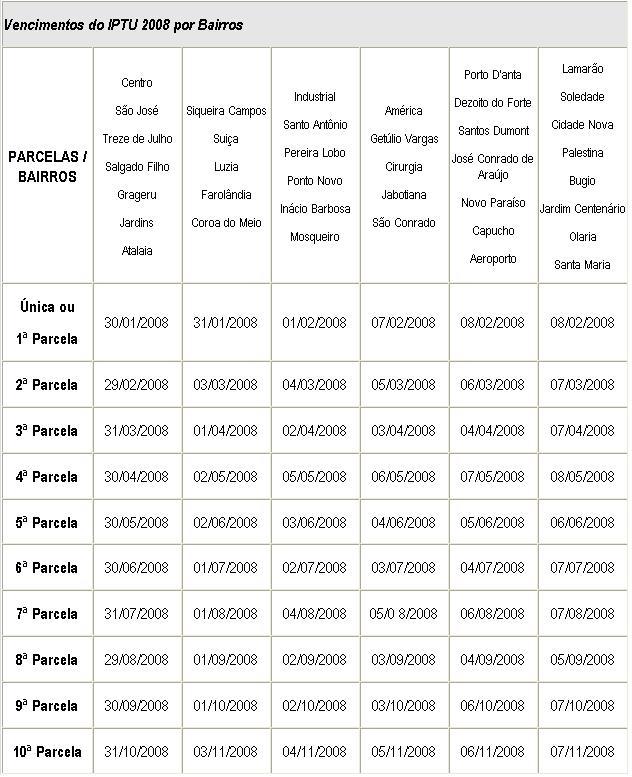 Vencimentos do IPTU 2008 por Bairros

| PARCELAS / BAIRROS | Centro São José Treze de Julho Salgado Filho Grageru Jardins Atalaia | Siqueira Campos Suiça Luzia Farolândia Coroa do Meio | Industrial Santo Antônio Pereira Lobo Ponto Novo Inácio Barbosa Mosqueiro | América Getúlio Vargas Cirurgia Jabotiana São Conrado | Porto D'anta Dezoito do Forte Santos Dumont José Conrado de Araújo Novo Paraíso Capucho Aeroporto | Lamarão Soledade Cidade Nova Palestina Bugio Jardim Centenário Olaria Santa Maria |
|---|---|---|---|---|---|---|
| Única ou 1ª Parcela | 30/01/2008 | 31/01/2008 | 01/02/2008 | 07/02/2008 | 08/02/2008 | 08/02/2008 |
| 2ª Parcela | 29/02/2008 | 03/03/2008 | 04/03/2008 | 05/03/2008 | 06/03/2008 | 07/03/2008 |
| 3ª Parcela | 31/03/2008 | 01/04/2008 | 02/04/2008 | 03/04/2008 | 04/04/2008 | 07/04/2008 |
| 4ª Parcela | 30/04/2008 | 02/05/2008 | 05/05/2008 | 06/05/2008 | 07/05/2008 | 08/05/2008 |
| 5ª Parcela | 30/05/2008 | 02/06/2008 | 03/06/2008 | 04/06/2008 | 05/06/2008 | 06/06/2008 |
| 6ª Parcela | 30/06/2008 | 01/07/2008 | 02/07/2008 | 03/07/2008 | 04/07/2008 | 07/07/2008 |
| 7ª Parcela | 31/07/2008 | 01/08/2008 | 04/08/2008 | 05/0 8/2008 | 06/08/2008 | 07/08/2008 |
| 8ª Parcela | 29/08/2008 | 01/09/2008 | 02/09/2008 | 03/09/2008 | 04/09/2008 | 05/09/2008 |
| 9ª Parcela | 30/09/2008 | 01/10/2008 | 02/10/2008 | 03/10/2008 | 06/10/2008 | 07/10/2008 |
| 10ª Parcela | 31/10/2008 | 03/11/2008 | 04/11/2008 | 05/11/2008 | 06/11/2008 | 07/11/2008 |